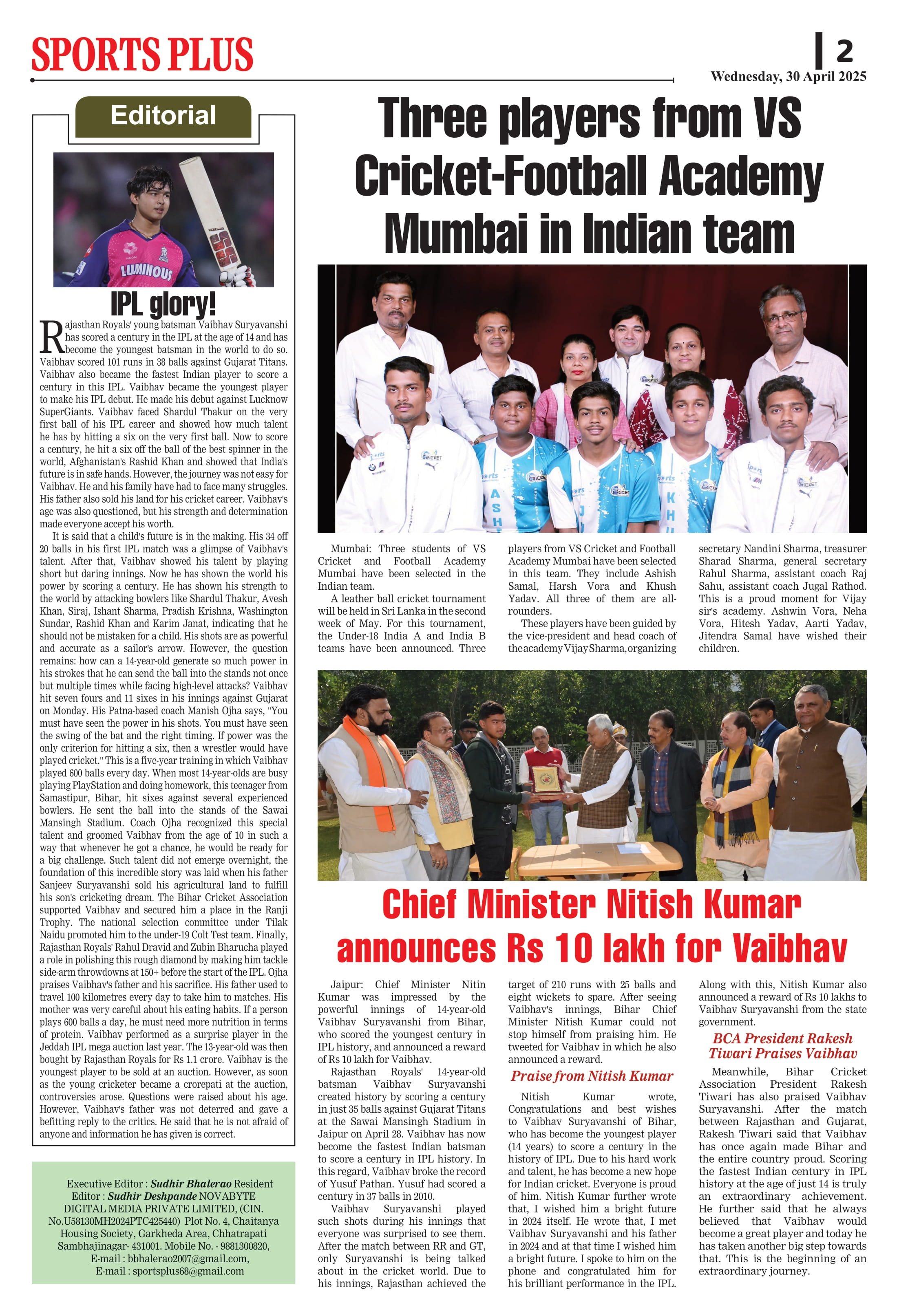 SPORTS PLUS

2

Wednesday, 30 April 2025

Editorial

IPL glory!

Rajasthan Royals' young batsman Vaibhav Suryavanshi has scored a century in the IPL at the age of 14 and has become the youngest batsman in the world to do so. Vaibhav scored 101 runs in 38 balls against Gujarat Titans. Vaibhav also became the fastest Indian player to score a century in this IPL. Vaibhav became the youngest player to make his IPL debut. He made his debut against Lucknow SuperGiants. Vaibhav faced Shardul Thakur on the very first ball of his IPL career and showed how much talent he has by hitting a six on the very first ball. Now to score a century, he hit a six off the ball of the best spinner in the world, Afghanistan's Rashid Khan and showed that India's future is in safe hands. However, the journey was not easy for Vaibhav. He and his family have had to face many struggles. His father also sold his land for his cricket career. Vaibhav's age was also questioned, but his strength and determination made everyone accept his worth.

It is said that a child's future is in the making. His 34 off 20 balls in his first IPL match was a glimpse of Vaibhav's talent. After that, Vaibhav showed his talent by playing short but daring innings. Now he has shown the world his power by scoring a century. He has shown his strength to the world by attacking bowlers like Shardul Thakur, Avesh Khan, Siraj, Ishant Sharma, Pradish Krishna, Washington Sundar, Rashid Khan and Karim Janat, indicating that he should not be mistaken for a child. His shots are as powerful and accurate as a sailor's arrow. However, the question remains: how can a 14-year-old generate so much power in his strokes that he can send the ball into the stands not once but multiple times while facing high-level attacks? Vaibhav hit seven fours and 11 sixes in his innings against Gujarat on Monday. His Patna-based coach Manish Ojha says, "You must have seen the power in his shots. You must have seen the swing of the bat and the right timing. If power was the only criterion for hitting a six, then a wrestler would have played cricket." This is a five-year training in which Vaibhav played 600 balls every day. When most 14-year-olds are busy playing PlayStation and doing homework, this teenager from Samastipur, Bihar, hit sixes against several experienced bowlers. He sent the ball into the stands of the Sawai Mansingh Stadium. Coach Ojha recognized this special talent and groomed Vaibhav from the age of 10 in such a way that whenever he got a chance, he would be ready for a big challenge. Such talent did not emerge overnight, the foundation of this incredible story was laid when his father Sanjeev Suryavanshi sold his agricultural land to fulfill his son's cricketing dream. The Bihar Cricket Association supported Vaibhav and secured him a place in the Ranji Trophy. The national selection committee under Tilak Naidu promoted him to the under-19 Colt Test team. Finally, Rajasthan Royals' Rahul Dravid and Zubin Bharucha played a role in polishing this rough diamond by making him tackle side-arm throwdowns at 150+ before the start of the IPL. Ojha praises Vaibhav's father and his sacrifice. His father used to travel 100 kilometres every day to take him to matches. His mother was very careful about his eating habits. If a person plays 600 balls a day, he must need more nutrition in terms of protein. Vaibhav performed as a surprise player in the Jeddah IPL mega auction last year. The 13-year-old was then bought by Rajasthan Royals for Rs 1.1 crore. Vaibhav is the youngest player to be sold at an auction. However, as soon as the young cricketer became a crorepati at the auction, controversies arose. Questions were raised about his age. However, Vaibhav's father was not deterred and gave a befitting reply to the critics. He said that he is not afraid of anyone and information he has given is correct.

Executive Editor : Sudhir Bhalerao Resident Editor : Sudhir Deshpande NOVABYTE DIGITAL MEDIA PRIVATE LIMITED, (CIN. No.U58130MH2024PTC425440) Plot No. 4, Chaitanya Housing Society, Garkheda Area, Chhatrapati Sambhajinagar- 431001. Mobile No. - 9881300820, E-mail : bbhalerao2007@gmail.com, E-mail : sportsplus68@gmail.com

Three players from VS Cricket-Football Academy Mumbai in Indian team

Mumbai: Three students of VS Cricket and Football Academy Mumbai have been selected in the Indian team.

A leather ball cricket tournament will be held in Sri Lanka in the second week of May. For this tournament, the Under-18 India A and India B teams have been announced. Three players from VS Cricket and Football Academy Mumbai have been selected in this team. They include Ashish Samal, Harsh Vora and Khush Yadav. All three of them are all-rounders.

These players have been guided by the vice-president and head coach of the academy Vijay Sharma, organizing secretary Nandini Sharma, treasurer Sharad Sharma, general secretary Rahul Sharma, assistant coach Raj Sahu, assistant coach Jugal Rathod. This is a proud moment for Vijay sir's academy. Ashwin Vora, Neha Vora, Hitesh Yadav, Aarti Yadav, Jitendra Samal have wished their children.

Chief Minister Nitish Kumar announces Rs 10 lakh for Vaibhav

Jaipur: Chief Minister Nitin Kumar was impressed by the powerful innings of 14-year-old Vaibhav Suryavanshi from Bihar, who scored the youngest century in IPL history, and announced a reward of Rs 10 lakh for Vaibhav.

Rajasthan Royals' 14-year-old batsman Vaibhav Suryavanshi created history by scoring a century in just 35 balls against Gujarat Titans at the Sawai Mansingh Stadium in Jaipur on April 28. Vaibhav has now become the fastest Indian batsman to score a century in IPL history. In this regard, Vaibhav broke the record of Yusuf Pathan. Yusuf had scored a century in 37 balls in 2010.

Vaibhav Suryavanshi played such shots during his innings that everyone was surprised to see them. After the match between RR and GT, only Suryavanshi is being talked about in the cricket world. Due to his innings, Rajasthan achieved the target of 210 runs with 25 balls and eight wickets to spare. After seeing Vaibhav's innings, Bihar Chief Minister Nitish Kumar could not stop himself from praising him. He tweeted for Vaibhav in which he also announced a reward.

Praise from Nitish Kumar

Nitish Kumar wrote, Congratulations and best wishes to Vaibhav Suryavanshi of Bihar, who has become the youngest player (14 years) to score a century in the history of IPL. Due to his hard work and talent, he has become a new hope for Indian cricket. Everyone is proud of him. Nitish Kumar further wrote that, I wished him a bright future in 2024 itself. He wrote that, I met Vaibhav Suryavanshi and his father in 2024 and at that time I wished him a bright future. I spoke to him on the phone and congratulated him for his brilliant performance in the IPL. Along with this, Nitish Kumar also announced a reward of Rs 10 lakhs to Vaibhav Suryavanshi from the state government.

BCA President Rakesh Tiwari Praises Vaibhav

Meanwhile, Bihar Cricket Association President Rakesh Tiwari has also praised Vaibhav Suryavanshi. After the match between Rajasthan and Gujarat, Rakesh Tiwari said that Vaibhav has once again made Bihar and the entire country proud. Scoring the fastest Indian century in IPL history at the age of just 14 is truly an extraordinary achievement. He further said that he always believed that Vaibhav would become a great player and today he has taken another big step towards that. This is the beginning of an extraordinary journey.